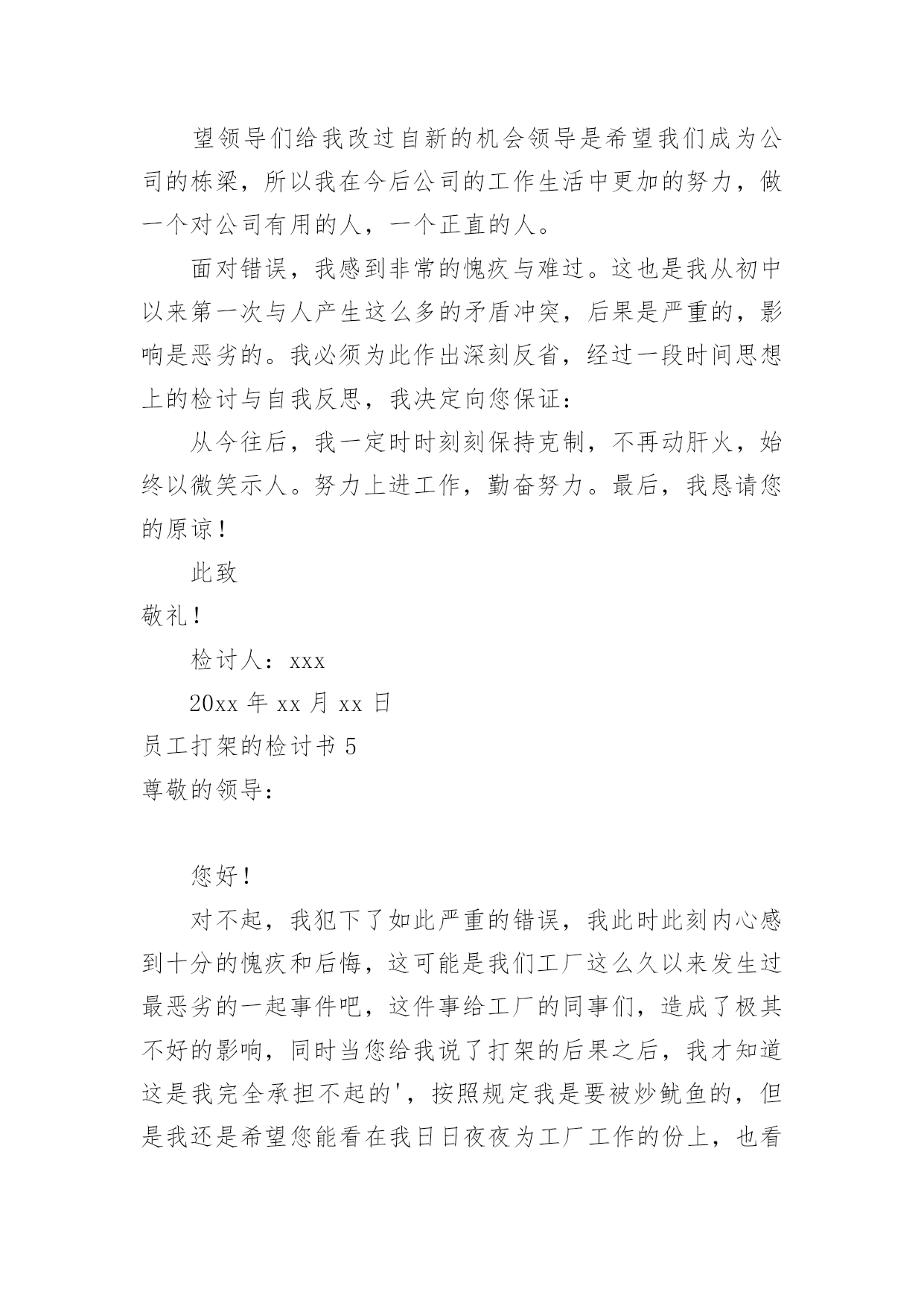 望领导们给我改过自新的机会领导是希望我们成为公司的栋梁，所以我在今后公司的工作生活中更加的努力，做一个对公司有用的人，一个正直的人。

面对错误，我感到非常的愧疚与难过。这也是我从初中以来第一次与人产生这么多的矛盾冲突，后果是严重的，影响是恶劣的。我必须为此作出深刻反省，经过一段时间思想上的检讨与自我反思，我决定向您保证：

从今往后，我一定时时刻刻保持克制，不再动肝火，始终以微笑示人。努力上进工作，勤奋努力。最后，我恳请您的原谅！

此致

敬礼！

检讨人：xxx

20xx 年 xx 月 xx 日

员工打架的检讨书 5

尊敬的领导：

您好！

对不起，我犯下了如此严重的错误，我此时此刻内心感到十分的愧疚和后悔，这可能是我们工厂这么久以来发生过最恶劣的一起事件吧，这件事给工厂的同事们，造成了极其不好的影响，同时当您给我说了打架的后果之后，我才知道这是我完全承担不起的'，按照规定我是要被炒鱿鱼的，但是我还是希望您能看在我日日夜夜为工厂工作的份上，也看